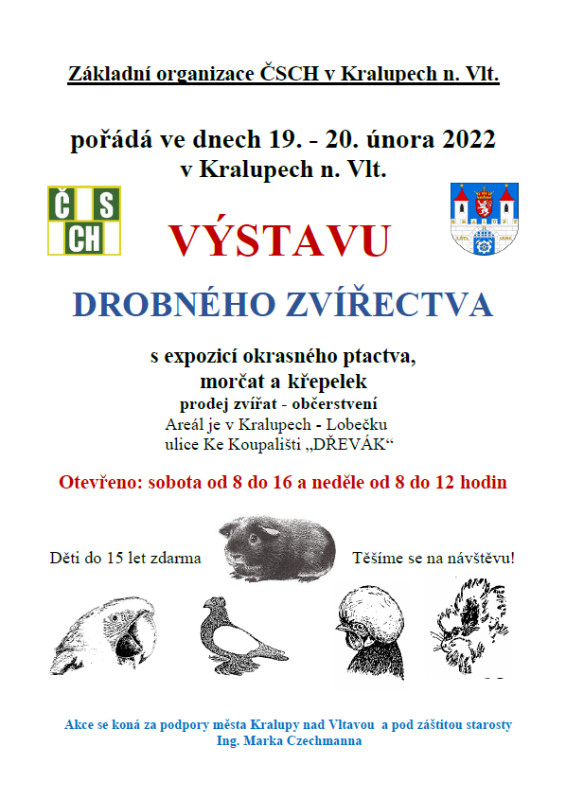 Základní organizace ČSCH v Kralupech n. Vlt.

pořádá ve dnech 19. - 20. února 2022
v Kralupech n. Vlt.

Č S
CH

VÝSTAVU

DROBNÉHO ZVÍŘECTVA

s expozicí okrasného ptactva,
morčat a křepelek
prodej zvířat - občerstvení
Areál je v Kralupech - Lobečku
ulice Ke Koupališti „DŘEVÁK“

Otevřeno: sobota od 8 do 16 a neděle od 8 do 12 hodin

Děti do 15 let zdarma

Těšíme se na návštěvu!

Akce se koná za podpory města Kralupy nad Vltavou a pod záštitou starosty
Ing. Marka Czechmanna